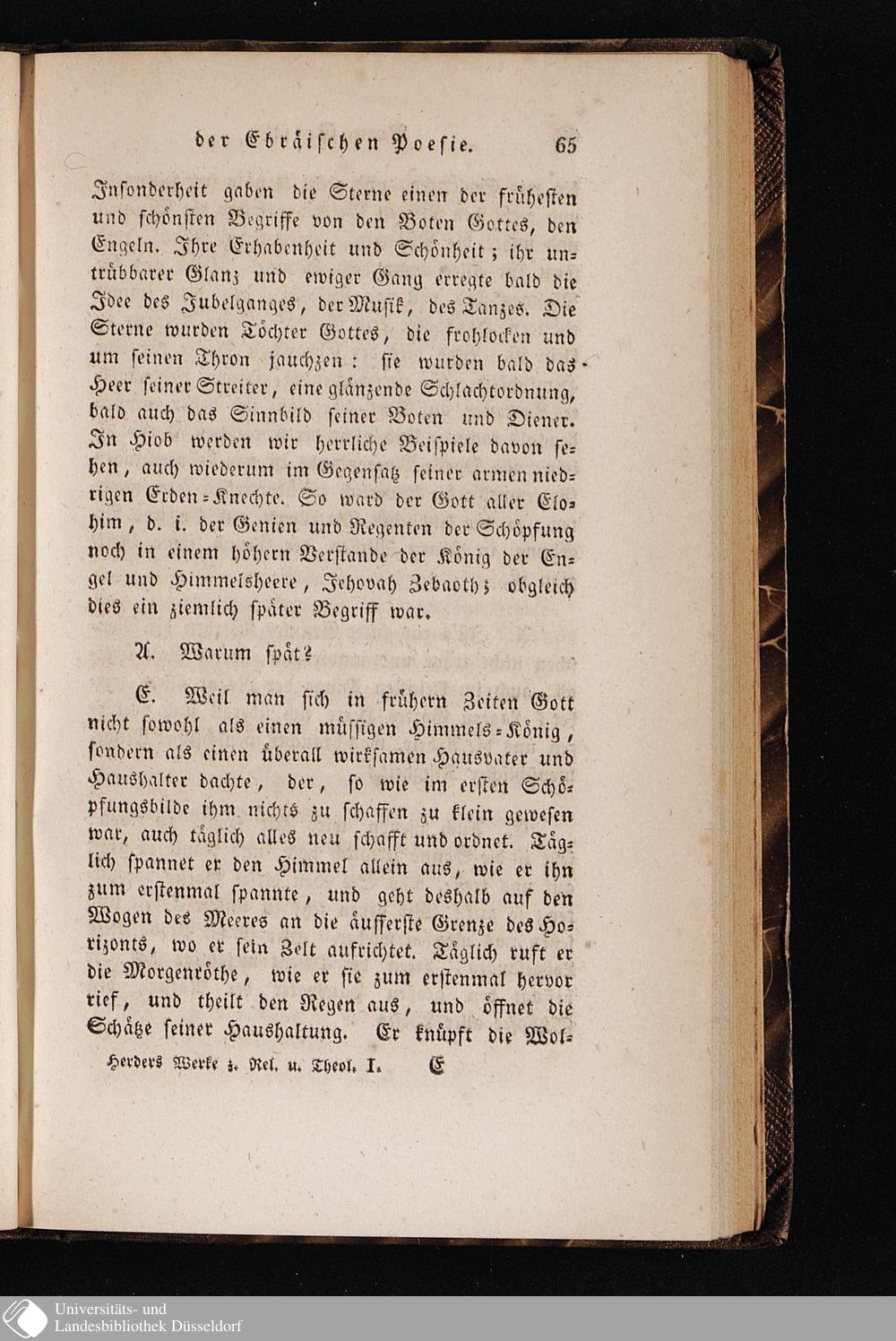 der Ebräischen Poesie. 65

Insonderheit gaben die Sterne einen der frühesten und schönsten Begriffe von den Boten Gottes, den Engeln. Ihre Erhabenheit und Schönheit; ihr untrübbarer Glanz und ewiger Gang erregte bald die Idee des Jubelganges, der Musik, des Tanzes. Die Sterne wurden Töchter Gottes, die frohlocken und um seinen Thron jauchzen: sie wurden bald das Heer seiner Streiter, eine glänzende Schlachtordnung, bald auch das Sinnbild seiner Boten und Diener. In Hiob werden wir herrliche Beispiele davon sehen, auch wiederum im Gegensatz seiner armen niedrigen Erden-Knechte. So ward der Gott aller Elohim, d. i. der Genien und Regenten der Schöpfung noch in einem höhern Verstande der König der Engel und Himmelsheere, Jehovah Zebaoth; obgleich dies ein ziemlich später Begriff war.

A. Warum spät?

E. Weil man sich in frühern Zeiten Gott nicht sowohl als einen müssigen Himmels-König, sondern als einen überall wirksamen Hausvater und Haushalter dachte, der, so wie im ersten Schöpfungsbilde ihm nichts zu schaffen zu klein gewesen war, auch täglich alles neu schafft und ordnet. Täglich spannet er den Himmel allein aus, wie er ihn zum erstenmal spannte, und geht deshalb auf den Wogen des Meeres an die äusserste Grenze des Horizonts, wo er sein Zelt aufrichtet. Täglich ruft er die Morgenröthe, wie er sie zum erstenmal hervor rief, und theilt den Regen aus, und öffnet die Schätze seiner Haushaltung. Er knüpft die Wol-

Herders Werke z. Rel. u. Theol. I. E

Universitäts- und
Landesbibliothek Düsseldorf